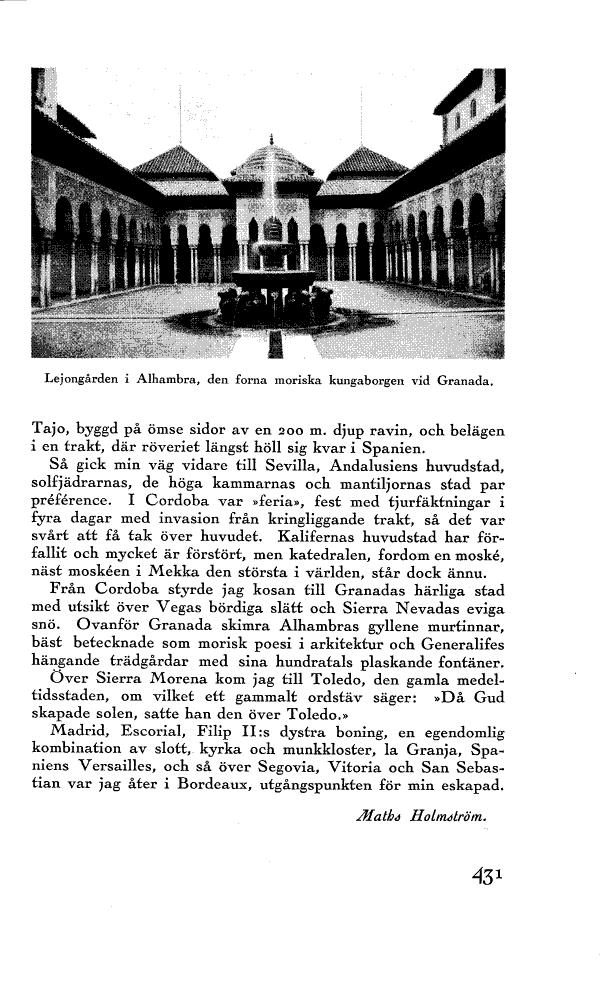 Lejongården i Alhambra, den forna moriska kungaborgen vid Granada.

Tajo, byggd på ömse sidor av en 200 m. djup ravin, och belägen i en trakt, där röveriet längst höll sig kvar i Spanien.

Så gick min väg vidare till Sevilla, Andalusiens huvudstad, solfjädrarnas, de höga kammarnas och mantiljornas stad par préférence. I Cordoba var »feria», fest med tjurfäktningar i fyra dagar med invasion från kringliggande trakt, så det var svårt att få tak över huvudet. Kalifernas huvudstad har förfallit och mycket är förstört, men katedralen, fordom en moské, näst moskéen i Mekka den största i världen, står dock ännu.

Från Cordoba styrde jag kosan till Granadas härliga stad med utsikt över Vegas bördiga slätt och Sierra Nevadas eviga snö. Ovanför Granada skimra Alhambras gyllene murtinnar, bäst betecknade som morisk poesi i arkitektur och Generalifes hängande trädgårdar med sina hundratals plaskande fontäner.

Över Sierra Morena kom jag till Toledo, den gamla medeltidsstaden, om vilket ett gammalt ordstäv säger: »Då Gud skapade solen, satte han den över Toledo.»

Madrid, Escorial, Filip II:s dystra boning, en egendomlig kombination av slott, kyrka och munkkloster, la Granja, Spaniens Versailles, och så över Segovia, Vitoria och San Sebastian var jag åter i Bordeaux, utgångspunkten för min eskapad.

Maths Holmström.

431